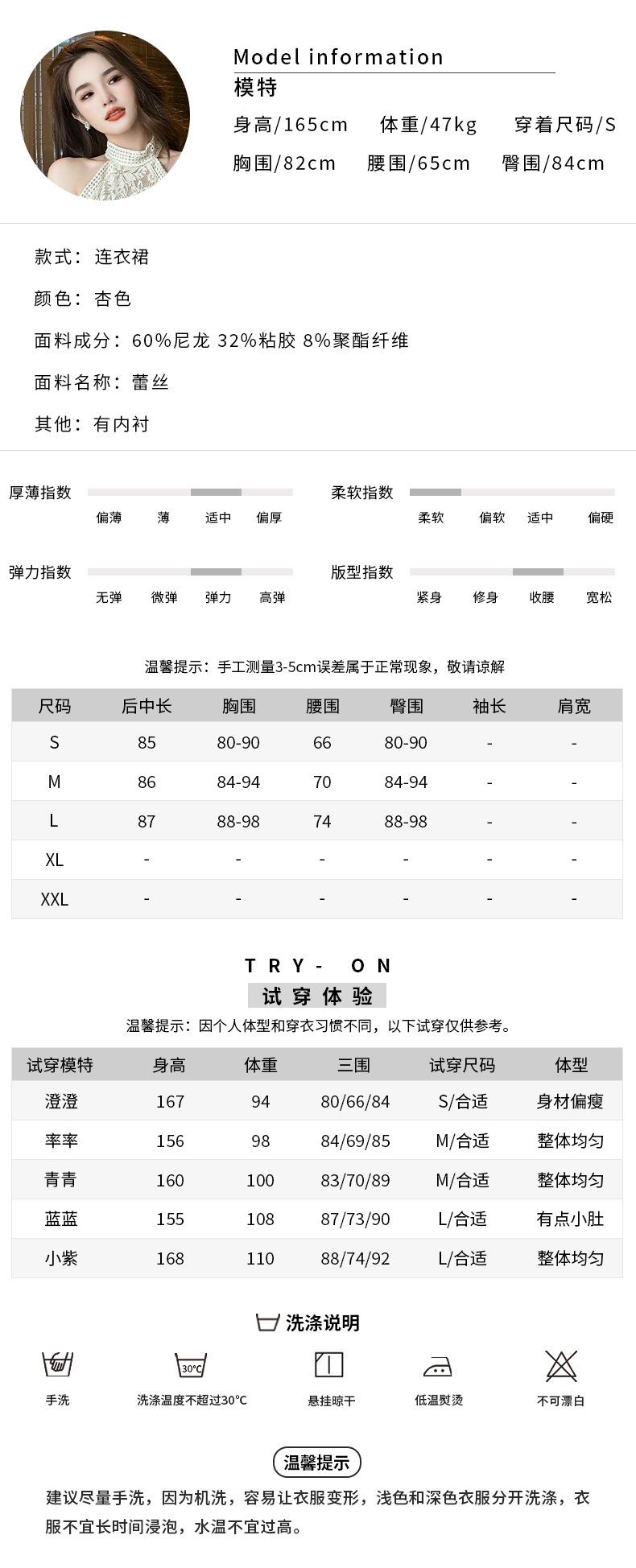 Model information
模特
身高/165cm 体重/47kg 穿着尺码/S
胸围/82cm 腰围/65cm 臀围/84cm

款式：连衣裙

颜色：杏色

面料成分：60%尼龙 32%粘胶 8%聚酯纤维

面料名称：蕾丝

其他：有内衬

厚薄指数
偏薄 薄 适中 偏厚

柔软指数
柔软 偏软 适中 偏硬

弹力指数
无弹 微弹 弹力 高弹

版型指数
紧身 修身 收腰 宽松

温馨提示：手工测量3-5cm误差属于正常现象，敬请谅解

| 尺码 | 后中长 | 胸围 | 腰围 | 臀围 | 袖长 | 肩宽 |
|---|---|---|---|---|---|---|
| S | 85 | 80-90 | 66 | 80-90 | - | - |
| M | 86 | 84-94 | 70 | 84-94 | - | - |
| L | 87 | 88-98 | 74 | 88-98 | - | - |
| XL | - | - | - | - | - | - |
| XXL | - | - | - | - | - | - |

TRY- ON
试穿体验
温馨提示：因个人体型和穿衣习惯不同，以下试穿仅供参考。

| 试穿模特 | 身高 | 体重 | 三围 | 试穿尺码 | 体型 |
|---|---|---|---|---|---|
| 澄澄 | 167 | 94 | 80/66/84 | S/合适 | 身材偏瘦 |
| 率率 | 156 | 98 | 84/69/85 | M/合适 | 整体均匀 |
| 青青 | 160 | 100 | 83/70/89 | M/合适 | 整体均匀 |
| 蓝蓝 | 155 | 108 | 87/73/90 | L/合适 | 有点小肚 |
| 小紫 | 168 | 110 | 88/74/92 | L/合适 | 整体均匀 |

洗涤说明
手洗
30°C
洗涤温度不超过30°C
悬挂晾干
低温熨烫
不可漂白

温馨提示
建议尽量手洗，因为机洗，容易让衣服变形，浅色和深色衣服分开洗涤，衣服不宜长时间浸泡，水温不宜过高。